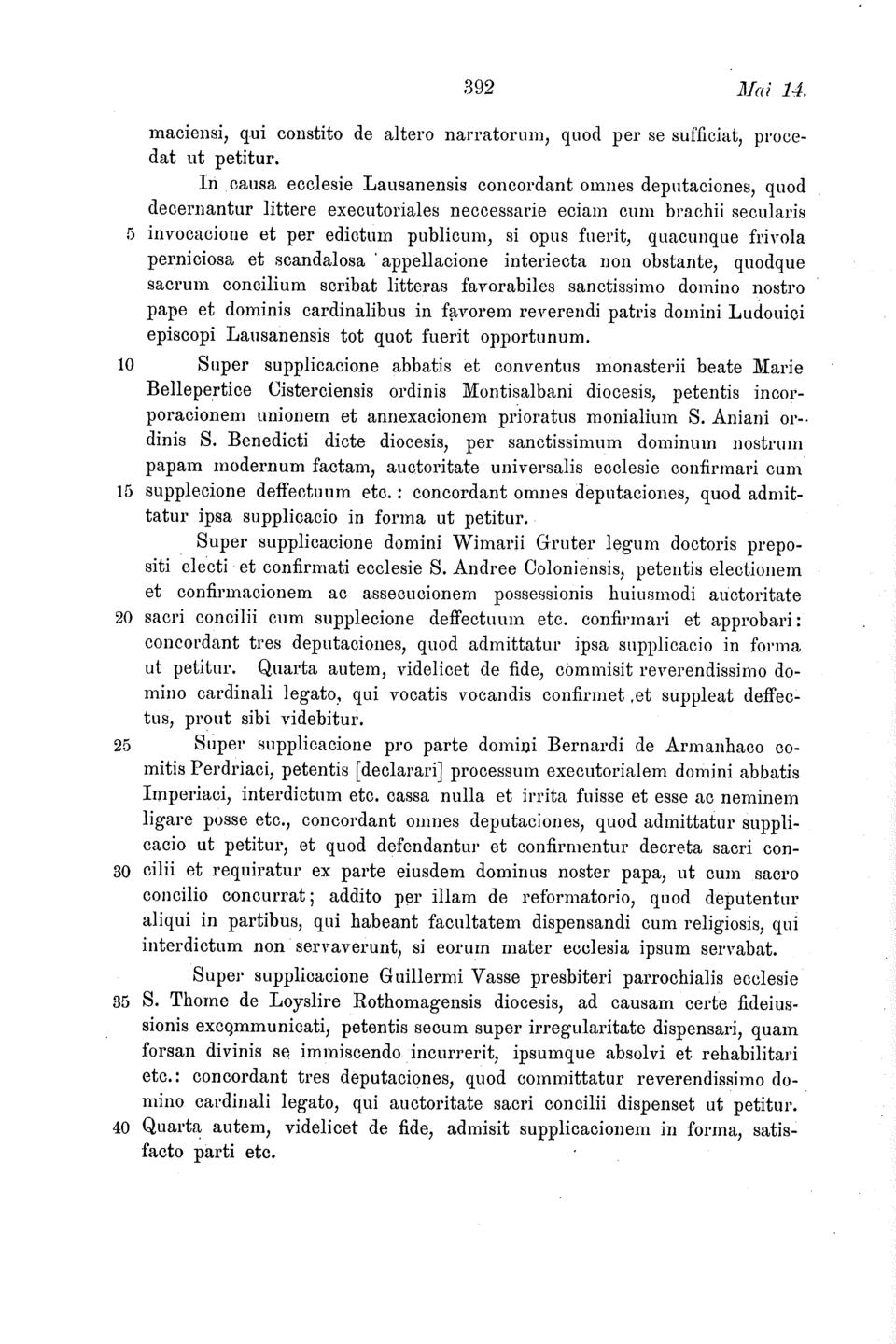 392 Mai 14.

maciensi, qui constito de altero narratorum, quod per se sufficiat, procedat ut petitur.

In causa ecclesie Lausanensis concordant omnes deputaciones, quod decernantur littere executoriales neccessarie eciam cum brachii secularis 5 invocacione et per edictum publicum, si opus fuerit, quacunque frivola perniciosa et scandalosa appellacione interiecta non obstante, quodque sacrum concilium scribat litteras favorabiles sanctissimo domino nostro pape et dominis cardinalibus in favorem reverendi patris domini Ludouici episcopi Lausanensis tot quot fuerit opportunum.

10 Super supplicacione abbatis et conventus monasterii beate Marie Bellepertice Cisterciensis ordinis Montisalbani diocesis, petentis incorporacionem unionem et annexacionem prioratus monialium S. Aniani ordinis S. Benedicti dicte diocesis, per sanctissimum dominum nostrum papam modernum factam, auctoritate universalis ecclesie confirmari cum 15 supplecione deffectuum etc.: concordant omnes deputaciones, quod admittatur ipsa supplicacio in forma ut petitur.

Super supplicacione domini Wimarii Gruter legum doctoris prepositi electi et confirmati ecclesie S. Andree Coloniensis, petentis electionem et confirmacionem ac assecucionem possessionis huiusmodi auctoritate 20 sacri concilii cum supplecione deffectuum etc. confirmari et approbari: concordant tres deputaciones, quod admittatur ipsa supplicacio in forma ut petitur. Quarta autem, videlicet de fide, commisit reverendissimo domino cardinali legato, qui vocatis vocandis confirmet et suppleat deffectus, prout sibi videbitur.

25 Super supplicacione pro parte domini Bernardi de Armanhaco comitis Perdriaci, petentis [declarari] processum executorialem domini abbatis Imperiaci, interdictum etc. cassa nulla et irrita fuisse et esse ac neminem ligare posse etc., concordant omnes deputaciones, quod admittatur supplicacio ut petitur, et quod defendantur et confirmentur decreta sacri con- 30 cilii et requiratur ex parte eiusdem dominus noster papa, ut cum sacro concilio concurrat; addito per illam de reformatorio, quod deputentur aliqui in partibus, qui habeant facultatem dispensandi cum religiosis, qui interdictum non servaverunt, si eorum mater ecclesia ipsum servabat.

Super supplicacione Guillermi Vasse presbiteri parrochialis ecclesie 35 S. Thome de Loyslire Rothomagensis diocesis, ad causam certe fideiussionis excommunicati, petentis secum super irregularitate dispensari, quam forsan divinis se immiscendo incurrerit, ipsumque absolvi et rehabilitari etc.: concordant tres deputaciones, quod committatur reverendissimo domino cardinali legato, qui auctoritate sacri concilii dispenset ut petitur. 40 Quarta autem, videlicet de fide, admisit supplicacionem in forma, satisfacto parti etc.